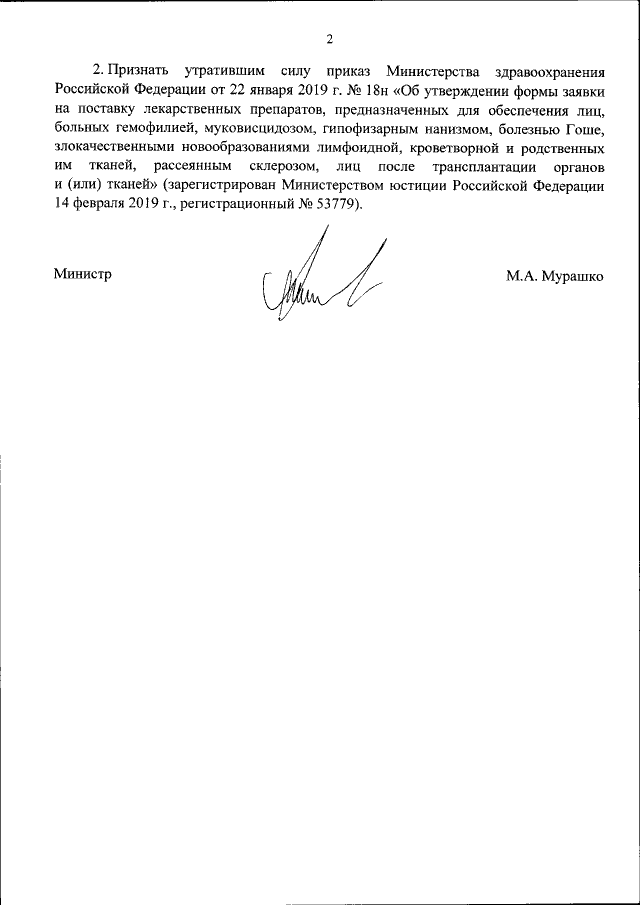 2

2. Признать утратившим силу приказ Министерства здравоохранения Российской Федерации от 22 января 2019 г. № 18н «Об утверждении формы заявки на поставку лекарственных препаратов, предназначенных для обеспечения лиц, больных гемофилией, муковисцидозом, гипофизарным нанизмом, болезнью Гоше, злокачественными новообразованиями лимфоидной, кроветворной и родственных им тканей, рассеянным склерозом, лиц после трансплантации органов и (или) тканей» (зарегистрирован Министерством юстиции Российской Федерации 14 февраля 2019 г., регистрационный № 53779).

Министр

М.А. Мурашко